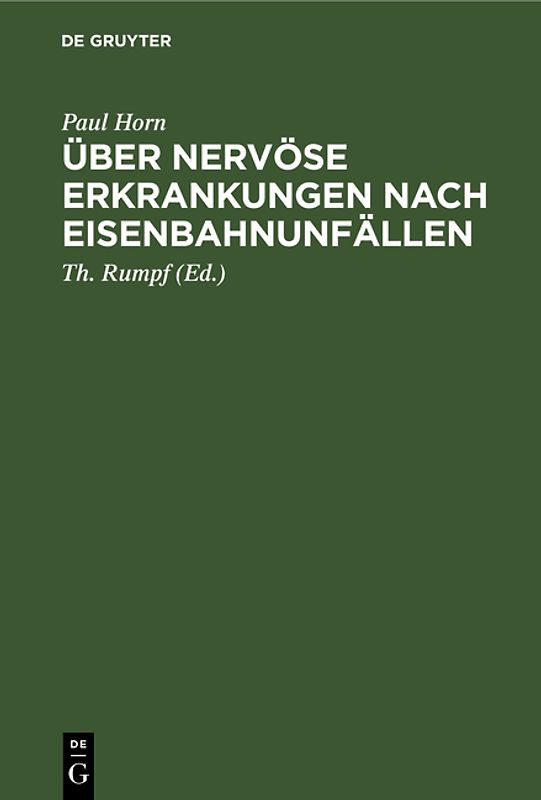 DE GRUYTER

Paul Horn

ÜBER NERVÖSE ERKRANKUNGEN NACH EISENBAHNUNFÄLLEN

Th. Rumpf (Ed.)

DE
G